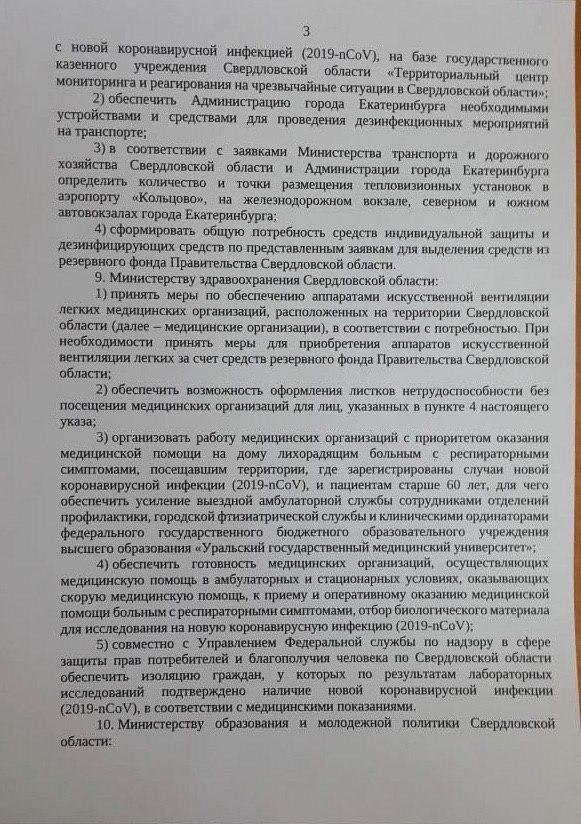 3

с новой коронавирусной инфекцией (2019-nCoV), на базе государственного казенного учреждения Свердловской области «Территориальный центр мониторинга и реагирования на чрезвычайные ситуации в Свердловской области»;

2) обеспечить Администрацию города Екатеринбурга необходимыми устройствами и средствами для проведения дезинфекционных мероприятий на транспорте;

3) в соответствии с заявками Министерства транспорта и дорожного хозяйства Свердловской области и Администрации города Екатеринбурга определить количество и точки размещения тепловизионных установок в аэропорту «Кольцово», на железнодорожном вокзале, северном и южном автовокзалах города Екатеринбурга;

4) сформировать общую потребность средств индивидуальной защиты и дезинфицирующих средств по представленным заявкам для выделения средств из резервного фонда Правительства Свердловской области.

9. Министерству здравоохранения Свердловской области:

1) принять меры по обеспечению аппаратами искусственной вентиляции легких медицинских организаций, расположенных на территории Свердловской области (далее – медицинские организации), в соответствии с потребностью. При необходимости принять меры для приобретения аппаратов искусственной вентиляции легких за счет средств резервного фонда Правительства Свердловской области;

2) обеспечить возможность оформления листков нетрудоспособности без посещения медицинских организаций для лиц, указанных в пункте 4 настоящего указа;

3) организовать работу медицинских организаций с приоритетом оказания медицинской помощи на дому лихорадящим больным с респираторными симптомами, посещавшим территории, где зарегистрированы случаи новой коронавирусной инфекции (2019-nCoV), и пациентам старше 60 лет, для чего обеспечить усиление выездной амбулаторной службы сотрудниками отделений профилактики, городской фтизиатрической службы и клиническими ординаторами федерального государственного бюджетного образовательного учреждения высшего образования «Уральский государственный медицинский университет»;

4) обеспечить готовность медицинских организаций, осуществляющих медицинскую помощь в амбулаторных и стационарных условиях, оказывающих скорую медицинскую помощь, к приему и оперативному оказанию медицинской помощи больным с респираторными симптомами, отбор биологического материала для исследования на новую коронавирусную инфекцию (2019-nCoV);

5) совместно с Управлением Федеральной службы по надзору в сфере защиты прав потребителей и благополучия человека по Свердловской области обеспечить изоляцию граждан, у которых по результатам лабораторных исследований подтверждено наличие новой коронавирусной инфекции (2019-nCoV), в соответствии с медицинскими показаниями.

10. Министерству образования и молодежной политики Свердловской области: